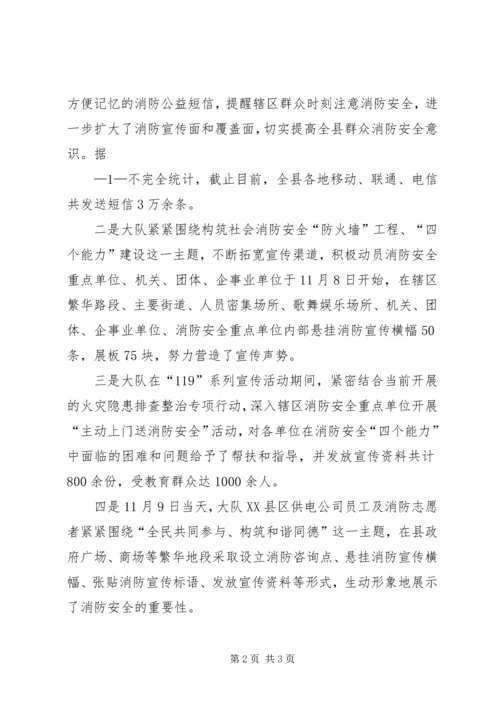 方便记忆的消防公益短信，提醒辖区群众时刻注意消防安全，进一步扩大了消防宣传面和覆盖面，切实提高全县群众消防安全意识。据

—1—不完全统计，截止目前，全县各地移动、联通、电信共发送短信3万余条。

二是大队紧紧围绕构筑社会消防安全“防火墙”工程、“四个能力”建设这一主题，不断拓宽宣传渠道，积极动员消防安全重点单位、机关、团体、企事业单位于11月8日开始，在辖区繁华路段、主要街道、人员密集场所、歌舞娱乐场所、机关、团体、企事业单位、消防安全重点单位内部悬挂消防宣传横幅50条，展板75块，努力营造了宣传声势。

三是大队在“119”系列宣传活动期间，紧密结合当前开展的火灾隐患排查整治专项行动，深入辖区消防安全重点单位开展“主动上门送消防安全”活动，对各单位在消防安全“四个能力”中面临的困难和问题给予了帮扶和指导，并发放宣传资料共计800余份，受教育群众达1000余人。

四是11月9日当天，大队XX县区供电公司员工及消防志愿者紧紧围绕“全民共同参与、构筑和谐同德”这一主题，在县政府广场、商场等繁华地段采取设立消防咨询点、悬挂消防宣传横幅、张贴消防宣传标语、发放宣传资料等形式，生动形象地展示了消防安全的重要性。

第2页 共3页